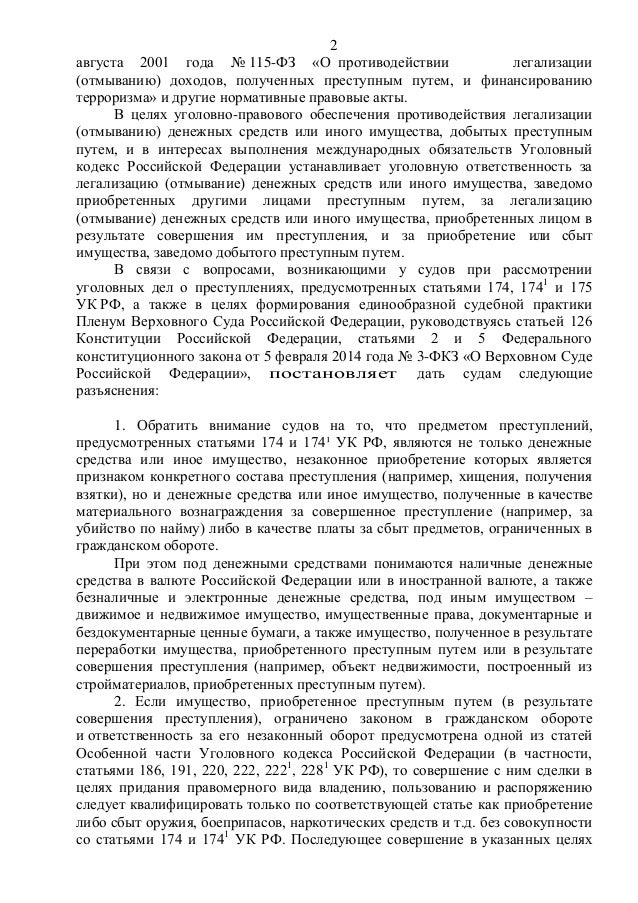 2

августа 2001 года № 115-ФЗ «О противодействии легализации (отмыванию) доходов, полученных преступным путем, и финансированию терроризма» и другие нормативные правовые акты.

В целях уголовно-правового обеспечения противодействия легализации (отмыванию) денежных средств или иного имущества, добытых преступным путем, и в интересах выполнения международных обязательств Уголовный кодекс Российской Федерации устанавливает уголовную ответственность за легализацию (отмывание) денежных средств или иного имущества, заведомо приобретенных другими лицами преступным путем, за легализацию (отмывание) денежных средств или иного имущества, приобретенных лицом в результате совершения им преступления, и за приобретение или сбыт имущества, заведомо добытого преступным путем.

В связи с вопросами, возникающими у судов при рассмотрении уголовных дел о преступлениях, предусмотренных статьями 174, $174^1$ и 175 УК РФ, а также в целях формирования единообразной судебной практики Пленум Верховного Суда Российской Федерации, руководствуясь статьей 126 Конституции Российской Федерации, статьями 2 и 5 Федерального конституционного закона от 5 февраля 2014 года № 3-ФКЗ «О Верховном Суде Российской Федерации», постановляет дать судам следующие разъяснения:

1. Обратить внимание судов на то, что предметом преступлений, предусмотренных статьями 174 и $174^1$ УК РФ, являются не только денежные средства или иное имущество, незаконное приобретение которых является признаком конкретного состава преступления (например, хищения, получения взятки), но и денежные средства или иное имущество, полученные в качестве материального вознаграждения за совершенное преступление (например, за убийство по найму) либо в качестве платы за сбыт предметов, ограниченных в гражданском обороте.

При этом под денежными средствами понимаются наличные денежные средства в валюте Российской Федерации или в иностранной валюте, а также безналичные и электронные денежные средства, под иным имуществом – движимое и недвижимое имущество, имущественные права, документарные и бездокументарные ценные бумаги, а также имущество, полученное в результате переработки имущества, приобретенного преступным путем или в результате совершения преступления (например, объект недвижимости, построенный из стройматериалов, приобретенных преступным путем).

2. Если имущество, приобретенное преступным путем (в результате совершения преступления), ограничено законом в гражданском обороте и ответственность за его незаконный оборот предусмотрена одной из статей Особенной части Уголовного кодекса Российской Федерации (в частности, статьями 186, 191, 220, 222, $222^1$, $228^1$ УК РФ), то совершение с ним сделки в целях придания правомерного вида владению, пользованию и распоряжению следует квалифицировать только по соответствующей статье как приобретение либо сбыт оружия, боеприпасов, наркотических средств и т.д. без совокупности со статьями 174 и $174^1$ УК РФ. Последующее совершение в указанных целях